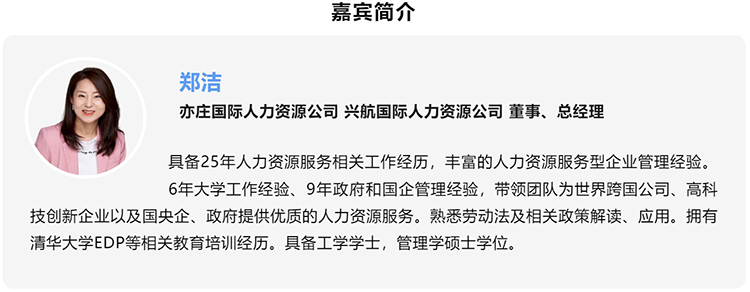 嘉宾简介

郑洁

亦庄国际人力资源公司 兴航国际人力资源公司 董事、总经理

具备25年人力资源服务相关工作经历，丰富的人力资源服务型企业管理经验。

6年大学工作经验、9年政府和国企管理经验，带领团队为世界跨国公司、高科技创新企业以及国央企、政府提供优质的人力资源服务。熟悉劳动法及相关政策解读、应用。拥有清华大学EDP等相关教育培训经历。具备工学学士，管理学硕士学位。